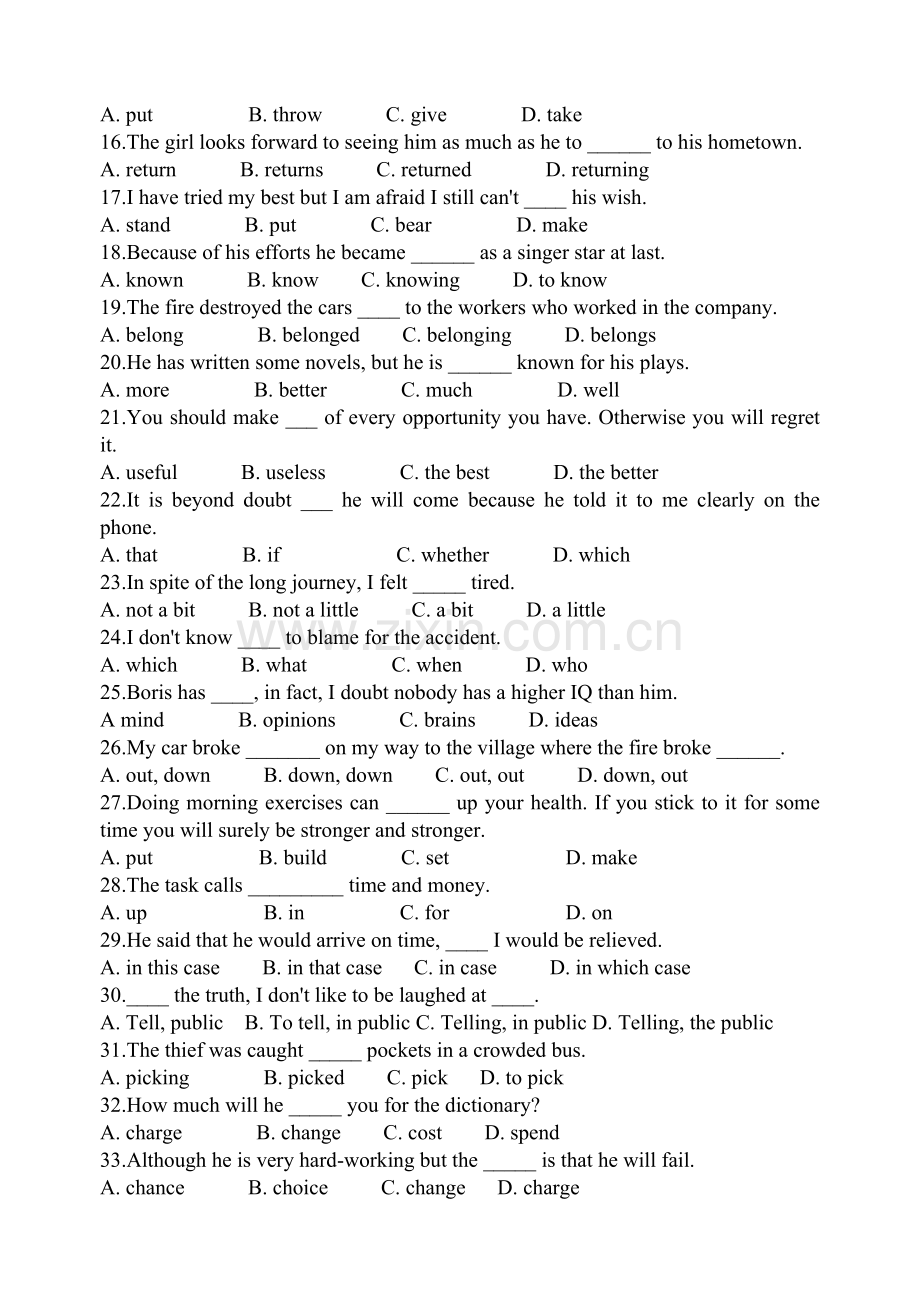 A. put B. throw C. give D. take

16.The girl looks forward to seeing him as much as he to ____ to his hometown.

A. return B. returns C. returned D. returning

17.I have tried my best but I am afraid I still can't ____ his wish.

A. stand B. put C. bear D. make

18.Because of his efforts he became ____ as a singer star at last.

A. known B. know C. knowing D. to know

19.The fire destroyed the cars ____ to the workers who worked in the company.

A. belong B. belonged C. belonging D. belongs

20.He has written some novels, but he is ____ known for his plays.

A. more B. better C. much D. well

21.You should make ____ of every opportunity you have. Otherwise you will regret it.

A. useful B. useless C. the best D. the better

22.It is beyond doubt ____ he will come because he told it to me clearly on the phone.

A. that B. if C. whether D. which

23.In spite of the long journey, I felt ____ tired.

A. not a bit B. not a little C. a bit D. a little

24.I don't know ____ to blame for the accident.

A. which B. what C. when D. who

25.Boris has ____, in fact, I doubt nobody has a higher IQ than him.

A mind B. opinions C. brains D. ideas

26.My car broke ____ on my way to the village where the fire broke ____.

A. out, down B. down, down C. out, out D. down, out

27.Doing morning exercises can ____ up your health. If you stick to it for some time you will surely be stronger and stronger.

A. put B. build C. set D. make

28.The task calls ____ time and money.

A. up B. in C. for D. on

29.He said that he would arrive on time, ____ I would be relieved.

A. in this case B. in that case C. in case D. in which case

30.____ the truth, I don't like to be laughed at ____.

A. Tell, public B. To tell, in public C. Telling, in public D. Telling, the public

31.The thief was caught ____ pockets in a crowded bus.

A. picking B. picked C. pick D. to pick

32.How much will he ____ you for the dictionary?

A. charge B. change C. cost D. spend

33.Although he is very hard-working but the ____ is that he will fail.

A. chance B. choice C. change D. charge

www.zixin.com.cn